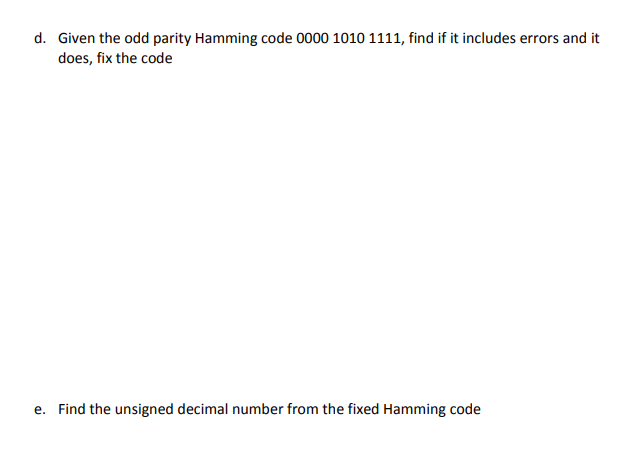 d. Given the odd parity Hamming code 0000 1010 1111, find if it includes errors and it does, fix the code

e. Find the unsigned decimal number from the fixed Hamming code